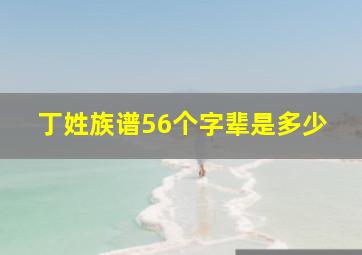 丁姓族谱56个字辈是多少